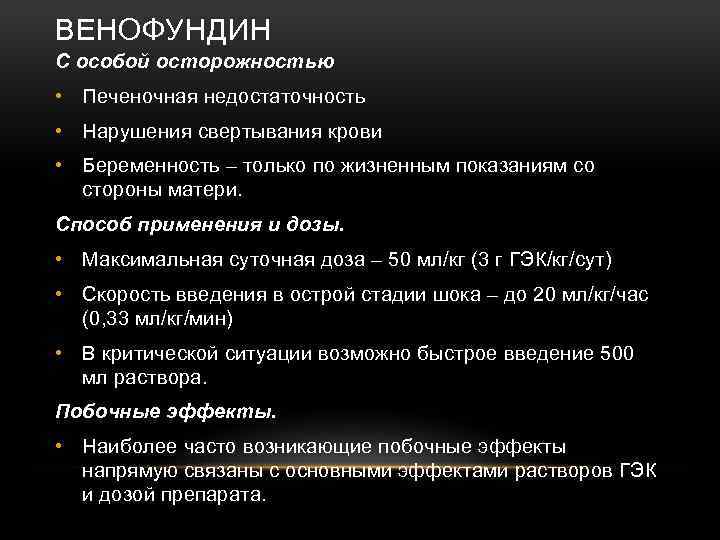 ВЕНОФУНДИН

С особой осторожностью

• Печеночная недостаточность
• Нарушения свертывания крови
• Беременность – только по жизненным показаниям со стороны матери.

Способ применения и дозы.

• Максимальная суточная доза – 50 мл/кг (3 г ГЭК/кг/сут)
• Скорость введения в острой стадии шока – до 20 мл/кг/час (0,33 мл/кг/мин)
• В критической ситуации возможно быстрое введение 500 мл раствора.

Побочные эффекты.

• Наиболее часто возникающие побочные эффекты напрямую связаны с основными эффектами растворов ГЭК и дозой препарата.